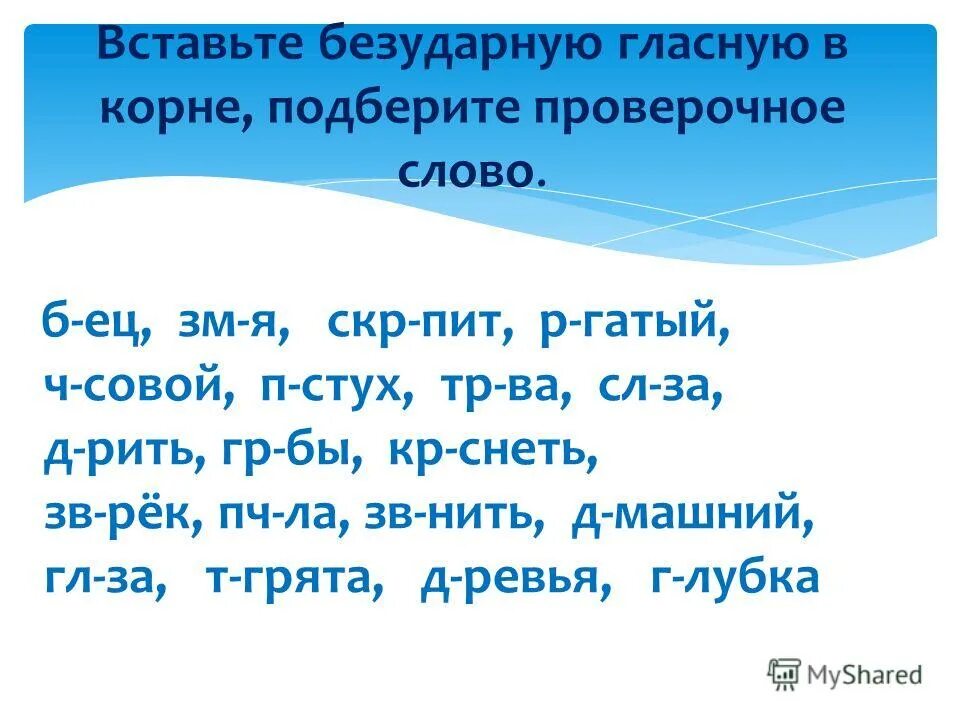 Вставьте безударную гласную в корне, подберите проверочное слово.

б-ец, зм-я, скр-пит, р-гатый, ч-совой, п-стух, тр-ва, сл-за, д-рить, гр-бы, кр-снеть, зв-рёк, пч-ла, зв-нить, д-машний, гл-за, т-грята, д-ревья, г-лубка

MyShared